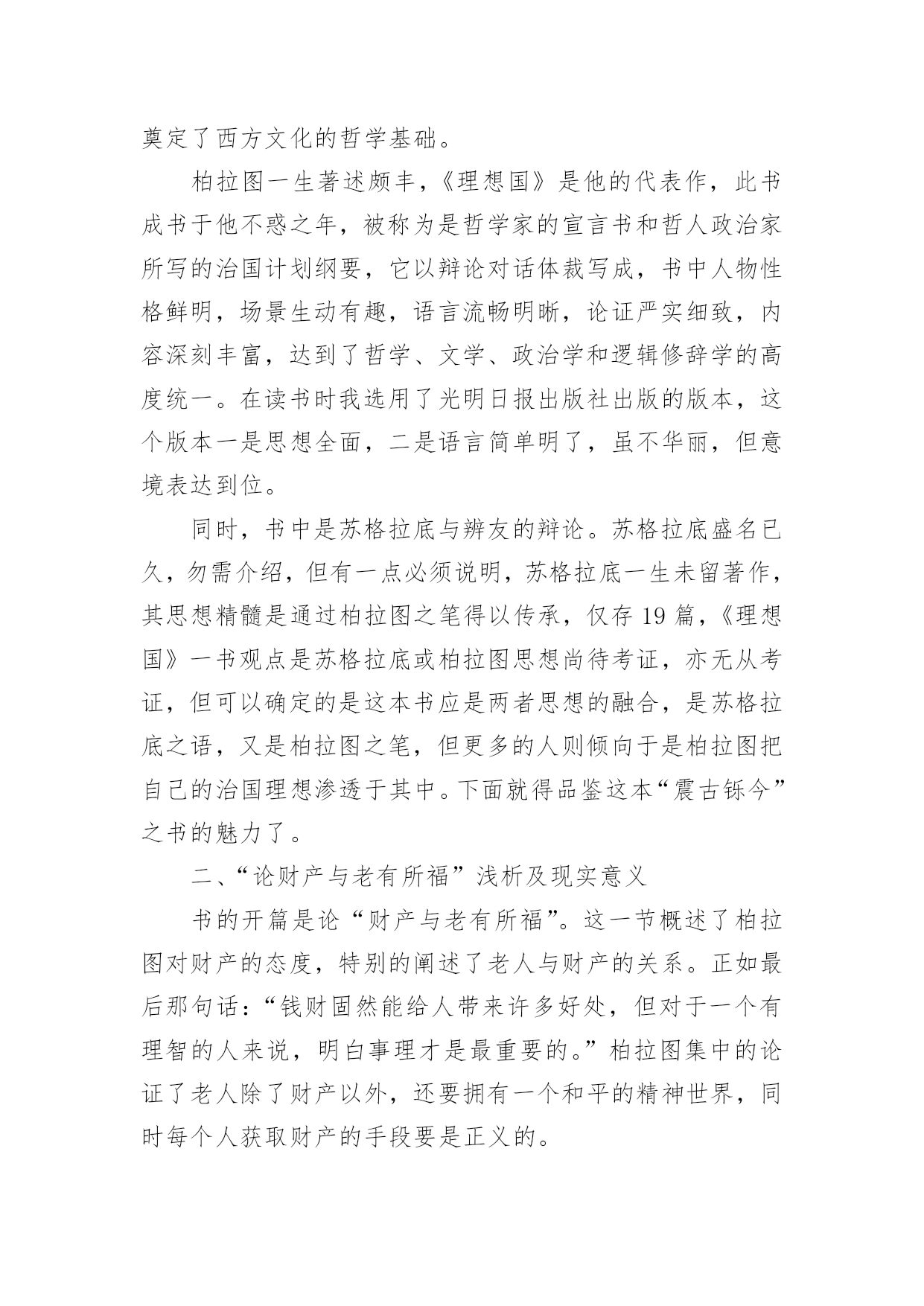 奠定了西方文化的哲学基础。

柏拉图一生著述颇丰，《理想国》是他的代表作，此书成书于他不惑之年，被称为是哲学家的宣言书和哲人政治家所写的治国计划纲要，它以辩论对话体裁写成，书中人物性格鲜明，场景生动有趣，语言流畅明晰，论证严实细致，内容深刻丰富，达到了哲学、文学、政治学和逻辑修辞学的高度统一。在读书时我选用了光明日报出版社出版的版本，这个版本一是思想全面，二是语言简单明了，虽不华丽，但意境表达到位。

同时，书中是苏格拉底与辨友的辩论。苏格拉底盛名已久，勿需介绍，但有一点必须说明，苏格拉底一生未留著作，其思想精髓是通过柏拉图之笔得以传承，仅存 19 篇，《理想国》一书观点是苏格拉底或柏拉图思想尚待考证，亦无从考证，但可以确定的是这本书应是两者思想的融合，是苏格拉底之语，又是柏拉图之笔，但更多的人则倾向于是柏拉图把自己的治国理想渗透于其中。下面就得品鉴这本“震古铄今”之书的魅力了。

二、“论财产与老有所福”浅析及现实意义

书的开篇是论“财产与老有所福”。这一节概述了柏拉图对财产的态度，特别的阐述了老人与财产的关系。正如最后那句话：“钱财固然能给人带来许多好处，但对于一个有理智的人来说，明白事理才是最重要的。”柏拉图集中的论证了老人除了财产以外，还要拥有一个和平的精神世界，同时每个人获取财产的手段要是正义的。